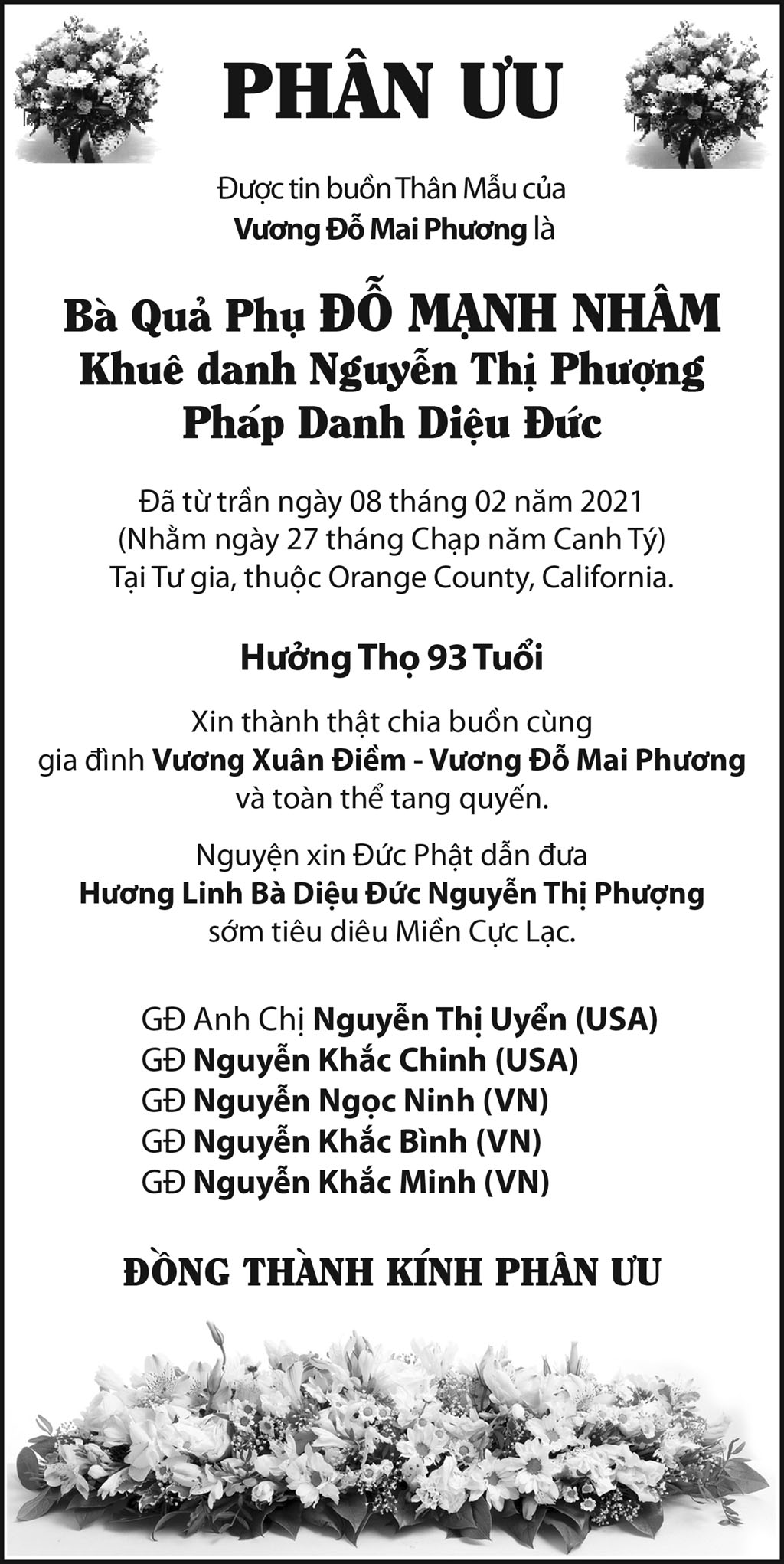 PHÂN ƯU

Được tin buồn Thân Mẫu của
Vương Đỗ Mai Phương là

Bà Quả Phụ ĐỖ MẠNH NHÂM
Khuê danh Nguyễn Thị Phượng
Pháp Danh Diệu Đức

Đã từ trần ngày 08 tháng 02 năm 2021
(Nhằm ngày 27 tháng Chạp năm Canh Tý)
Tại Tư gia, thuộc Orange County, California.

Hưởng Thọ 93 Tuổi

Xin thành thật chia buồn cùng
gia đình Vương Xuân Điềm - Vương Đỗ Mai Phương
và toàn thể tang quyến.

Nguyện xin Đức Phật dẫn đưa
Hương Linh Bà Diệu Đức Nguyễn Thị Phượng
sớm tiêu diêu Miền Cực Lạc.

GĐ Anh Chị Nguyễn Thị Uyển (USA)
GĐ Nguyễn Khắc Chinh (USA)
GĐ Nguyễn Ngọc Ninh (VN)
GĐ Nguyễn Khắc Bình (VN)
GĐ Nguyễn Khắc Minh (VN)

ĐỒNG THÀNH KÍNH PHÂN ƯU